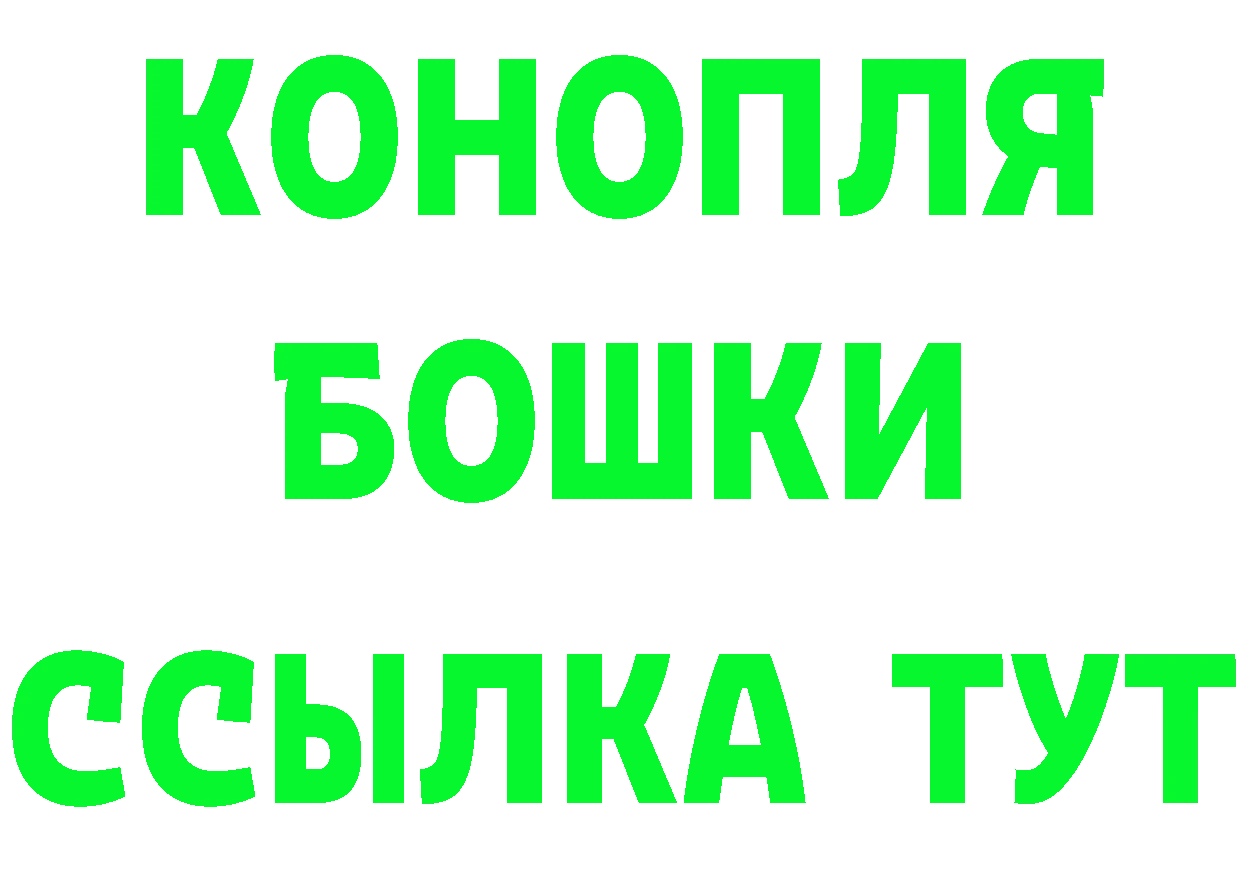 КОНОПЛЯ
БОШКИ
ССЫЛКА ТУТ